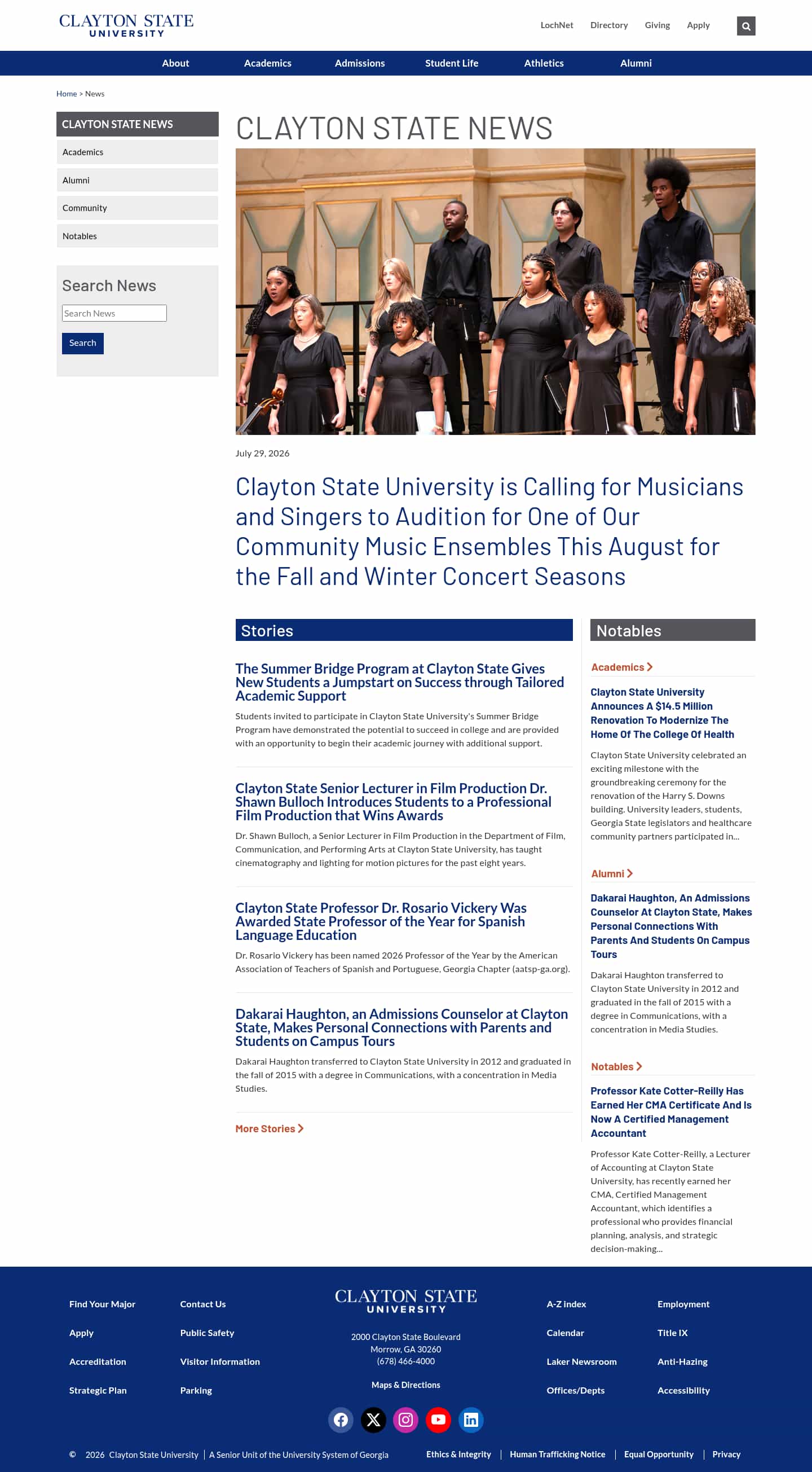 CLAYTON STATE UNIVERSITY

LochNet Directory Giving Apply

About Academics Admissions Student Life Athletics Alumni

Home > News

CLAYTON STATE NEWS

Academics

Alumni

Community

Notables

Search News

Search News

Search

CLAYTON STATE NEWS

July 29, 2026

Clayton State University is Calling for Musicians and Singers to Audition for One of Our Community Music Ensembles This August for the Fall and Winter Concert Seasons

Stories

The Summer Bridge Program at Clayton State Gives New Students a Jumpstart on Success through Tailored Academic Support

Students invited to participate in Clayton State University's Summer Bridge Program have demonstrated the potential to succeed in college and are provided with an opportunity to begin their academic journey with additional support.

Clayton State Senior Lecturer in Film Production Dr. Shawn Bulloch Introduces Students to a Professional Film Production that Wins Awards

Dr. Shawn Bulloch, a Senior Lecturer in Film Production in the Department of Film, Communication, and Performing Arts at Clayton State University, has taught cinematography and lighting for motion pictures for the past eight years.

Clayton State Professor Dr. Rosario Vickery Was Awarded State Professor of the Year for Spanish Language Education

Dr. Rosario Vickery has been named 2026 Professor of the Year by the American Association of Teachers of Spanish and Portuguese, Georgia Chapter (aatsp-ga.org).

Dakarai Haughton, an Admissions Counselor at Clayton State, Makes Personal Connections with Parents and Students on Campus Tours

Dakarai Haughton transferred to Clayton State University in 2012 and graduated in the fall of 2015 with a degree in Communications, with a concentration in Media Studies.

More Stories

Notables

Academics

Clayton State University Announces A $14.5 Million Renovation To Modernize The Home Of The College Of Health

Clayton State University celebrated an exciting milestone with the groundbreaking ceremony for the renovation of the Harry S. Downs building. University leaders, students, Georgia State legislators and healthcare community partners participated in...

Alumni

Dakarai Haughton, An Admissions Counselor At Clayton State, Makes Personal Connections With Parents And Students On Campus Tours

Dakarai Haughton transferred to Clayton State University in 2012 and graduated in the fall of 2015 with a degree in Communications, with a concentration in Media Studies.

Notables

Professor Kate Cotter-Reilly Has Earned Her CMA Certificate And Is Now A Certified Management Accountant

Professor Kate Cotter-Reilly, a Lecturer of Accounting at Clayton State University, has recently earned her CMA, Certified Management Accountant, which identifies a professional who provides financial planning, analysis, and strategic decision-making...

Find Your Major
Apply
Accreditation
Strategic Plan

Contact Us
Public Safety
Visitor Information
Parking

CLAYTON STATE UNIVERSITY

2000 Clayton State Boulevard
Morrow, GA 30260
(678) 466-4000

Maps & Directions

A-Z index
Calendar
Laker Newsroom
Offices/Depts

Employment
Title IX
Anti-Hazing
Accessibility

© 2026 Clayton State University | A Senior Unit of the University System of Georgia

Ethics & Integrity | Human Trafficking Notice | Equal Opportunity | Privacy